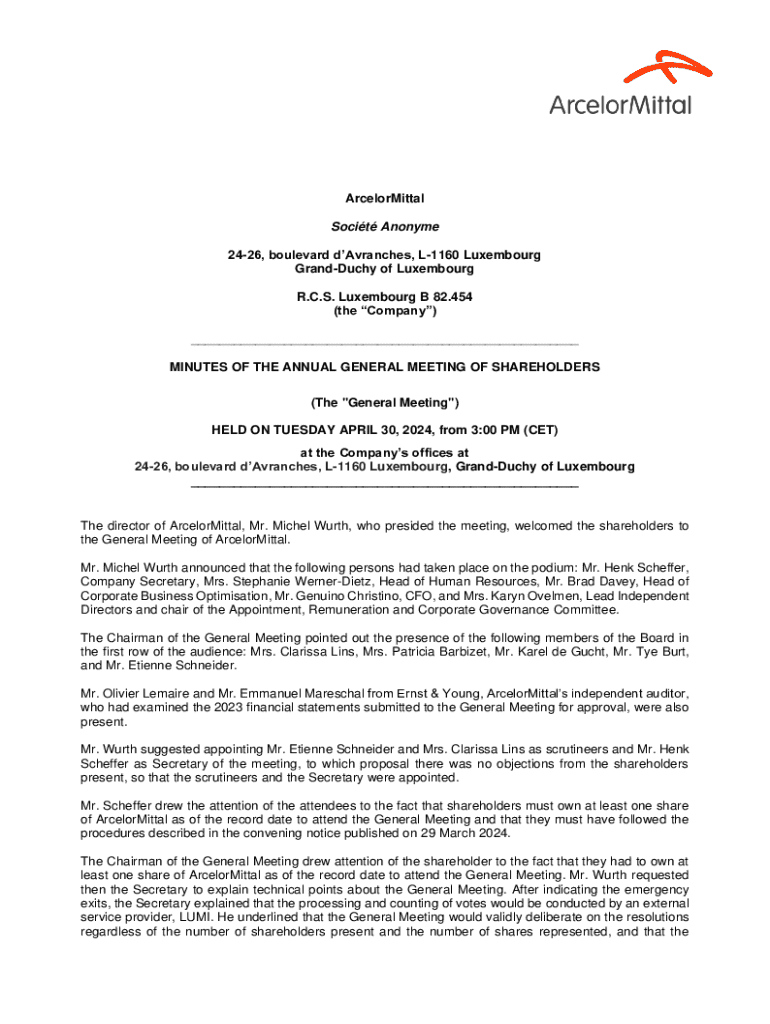 ArcelorMittal

ArcelorMittal

Société Anonyme

24-26, boulevard d'Avranches, L-1160 Luxembourg
Grand-Duchy of Luxembourg

R.C.S. Luxembourg B 82.454
(the "Company")

MINUTES OF THE ANNUAL GENERAL MEETING OF SHAREHOLDERS

(The "General Meeting")

HELD ON TUESDAY APRIL 30, 2024, from 3:00 PM (CET)

at the Company's offices at
24-26, boulevard d'Avranches, L-1160 Luxembourg, Grand-Duchy of Luxembourg

The director of ArcelorMittal, Mr. Michel Wurth, who presided the meeting, welcomed the shareholders to the General Meeting of ArcelorMittal.

Mr. Michel Wurth announced that the following persons had taken place on the podium: Mr. Henk Scheffer, Company Secretary, Mrs. Stephanie Werner-Dietz, Head of Human Resources, Mr. Brad Davey, Head of Corporate Business Optimisation, Mr. Genuino Christino, CFO, and Mrs. Karyn Ovelmen, Lead Independent Directors and chair of the Appointment, Remuneration and Corporate Governance Committee.

The Chairman of the General Meeting pointed out the presence of the following members of the Board in the first row of the audience: Mrs. Clarissa Lins, Mrs. Patricia Barbizet, Mr. Karel de Gucht, Mr. Tye Burt, and Mr. Etienne Schneider.

Mr. Olivier Lemaire and Mr. Emmanuel Mareschal from Ernst & Young, ArcelorMittal's independent auditor, who had examined the 2023 financial statements submitted to the General Meeting for approval, were also present.

Mr. Wurth suggested appointing Mr. Etienne Schneider and Mrs. Clarissa Lins as scrutineers and Mr. Henk Scheffer as Secretary of the meeting, to which proposal there was no objections from the shareholders present, so that the scrutineers and the Secretary were appointed.

Mr. Scheffer drew the attention of the attendees to the fact that shareholders must own at least one share of ArcelorMittal as of the record date to attend the General Meeting and that they must have followed the procedures described in the convening notice published on 29 March 2024.

The Chairman of the General Meeting drew attention of the shareholder to the fact that they had to own at least one share of ArcelorMittal as of the record date to attend the General Meeting. Mr. Wurth requested then the Secretary to explain technical points about the General Meeting. After indicating the emergency exits, the Secretary explained that the processing and counting of votes would be conducted by an external service provider, LUMI. He underlined that the General Meeting would validly deliberate on the resolutions regardless of the number of shareholders present and the number of shares represented, and that the